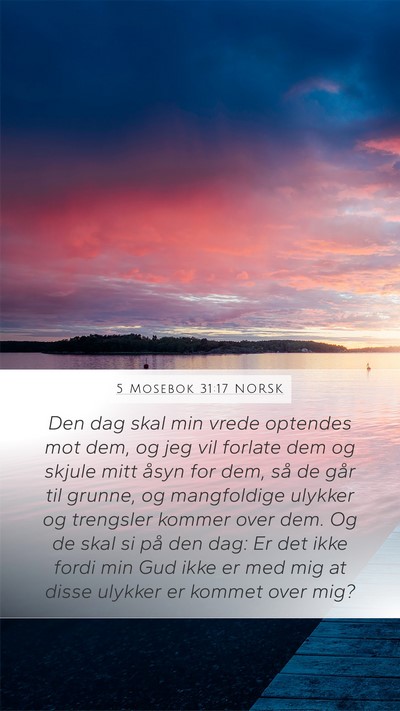 5 MOSEBOK 31:17 NORSK

Den dag skal min vrede optendes mot dem, og jeg vil forlate dem og skjule mitt åsyn for dem, så de går til grunne, og mangfoldige ulykker og trengsler kommer over dem. Og de skal si på den dag: Er det ikke fordi min Gud ikke er med mig at disse ulykker er kommet over mig?